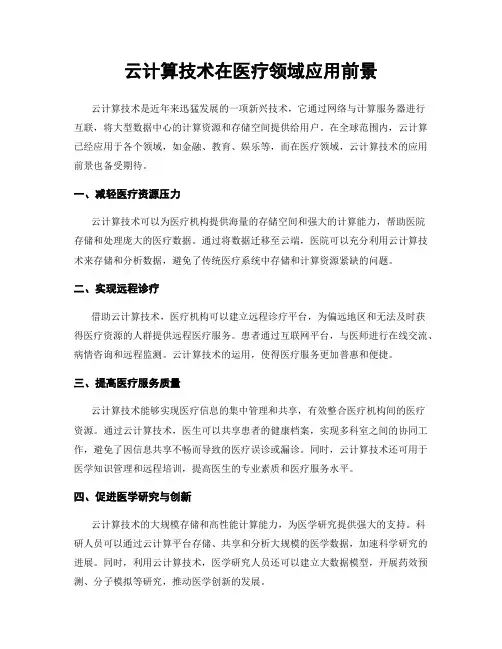 云计算技术在医疗领域应用前景

云计算技术是近年来迅猛发展的一项新兴技术，它通过网络与计算服务器进行互联，将大型数据中心的计算资源和存储空间提供给用户。在全球范围内，云计算已经应用于各个领域，如金融、教育、娱乐等，而在医疗领域，云计算技术的应用前景也备受期待。

一、减轻医疗资源压力

云计算技术可以为医疗机构提供海量的存储空间和强大的计算能力，帮助医院存储和处理庞大的医疗数据。通过将数据迁移至云端，医院可以充分利用云计算技术来存储和分析数据，避免了传统医疗系统中存储和计算资源紧缺的问题。

二、实现远程诊疗

借助云计算技术，医疗机构可以建立远程诊疗平台，为偏远地区和无法及时获得医疗资源的人群提供远程医疗服务。患者通过互联网平台，与医师进行在线交流、病情咨询和远程监测。云计算技术的运用，使得医疗服务更加普惠和便捷。

三、提高医疗服务质量

云计算技术能够实现医疗信息的集中管理和共享，有效整合医疗机构间的医疗资源。通过云计算技术，医生可以共享患者的健康档案，实现多科室之间的协同工作，避免了因信息共享不畅而导致的医疗误诊或漏诊。同时，云计算技术还可用于医学知识管理和远程培训，提高医生的专业素质和医疗服务水平。

四、促进医学研究与创新

云计算技术的大规模存储和高性能计算能力，为医学研究提供强大的支持。科研人员可以通过云计算平台存储、共享和分析大规模的医学数据，加速科学研究的进展。同时，利用云计算技术，医学研究人员还可以建立大数据模型，开展药效预测、分子模拟等研究，推动医学创新的发展。